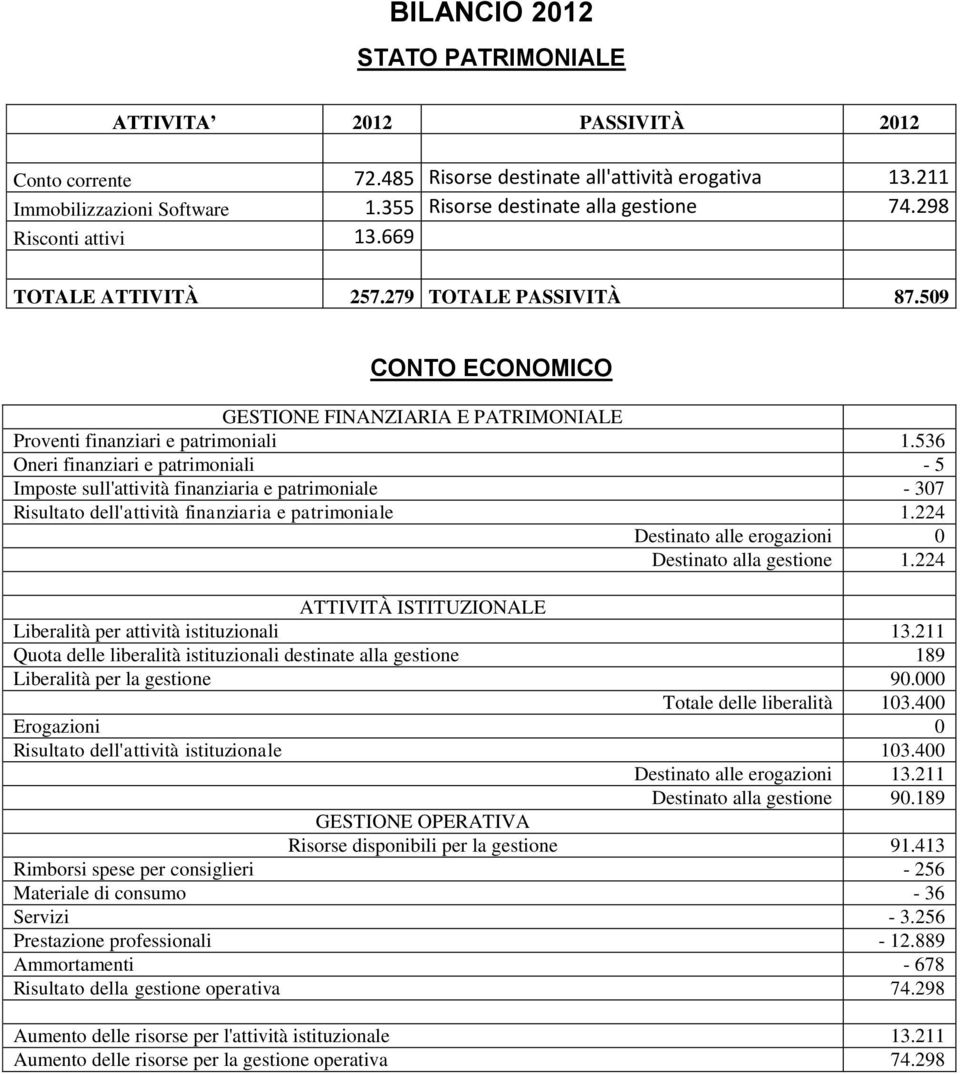 BILANCIO 2012

STATO PATRIMONIALE

| ATTIVITA’ | 2012 | PASSIVITÀ | 2012 |
|---|---|---|---|
| Conto corrente | 72.485 | Risorse destinate all'attività erogativa | 13.211 |
| Immobilizzazioni Software | 1.355 | Risorse destinate alla gestione | 74.298 |
| Risconti attivi | 13.669 | | |
| | | | |
| TOTALE ATTIVITÀ | 257.279 | TOTALE PASSIVITÀ | 87.509 |

CONTO ECONOMICO

| GESTIONE FINANZIARIA E PATRIMONIALE | |
|---|---|
| Proventi finanziari e patrimoniali | 1.536 |
| Oneri finanziari e patrimoniali | - 5 |
| Imposte sull'attività finanziaria e patrimoniale | - 307 |
| Risultato dell'attività finanziaria e patrimoniale | 1.224 |
| Destinato alle erogazioni | 0 |
| Destinato alla gestione | 1.224 |
| | |
| ATTIVITÀ ISTITUZIONALE | |
| Liberalità per attività istituzionali | 13.211 |
| Quota delle liberalità istituzionali destinate alla gestione | 189 |
| Liberalità per la gestione | 90.000 |
| Totale delle liberalità | 103.400 |
| Erogazioni | 0 |
| Risultato dell'attività istituzionale | 103.400 |
| Destinato alle erogazioni | 13.211 |
| Destinato alla gestione | 90.189 |
| GESTIONE OPERATIVA | |
| Risorse disponibili per la gestione | 91.413 |
| Rimborsi spese per consiglieri | - 256 |
| Materiale di consumo | - 36 |
| Servizi | - 3.256 |
| Prestazione professionali | - 12.889 |
| Ammortamenti | - 678 |
| Risultato della gestione operativa | 74.298 |
| | |
| Aumento delle risorse per l'attività istituzionale | 13.211 |
| Aumento delle risorse per la gestione operativa | 74.298 |